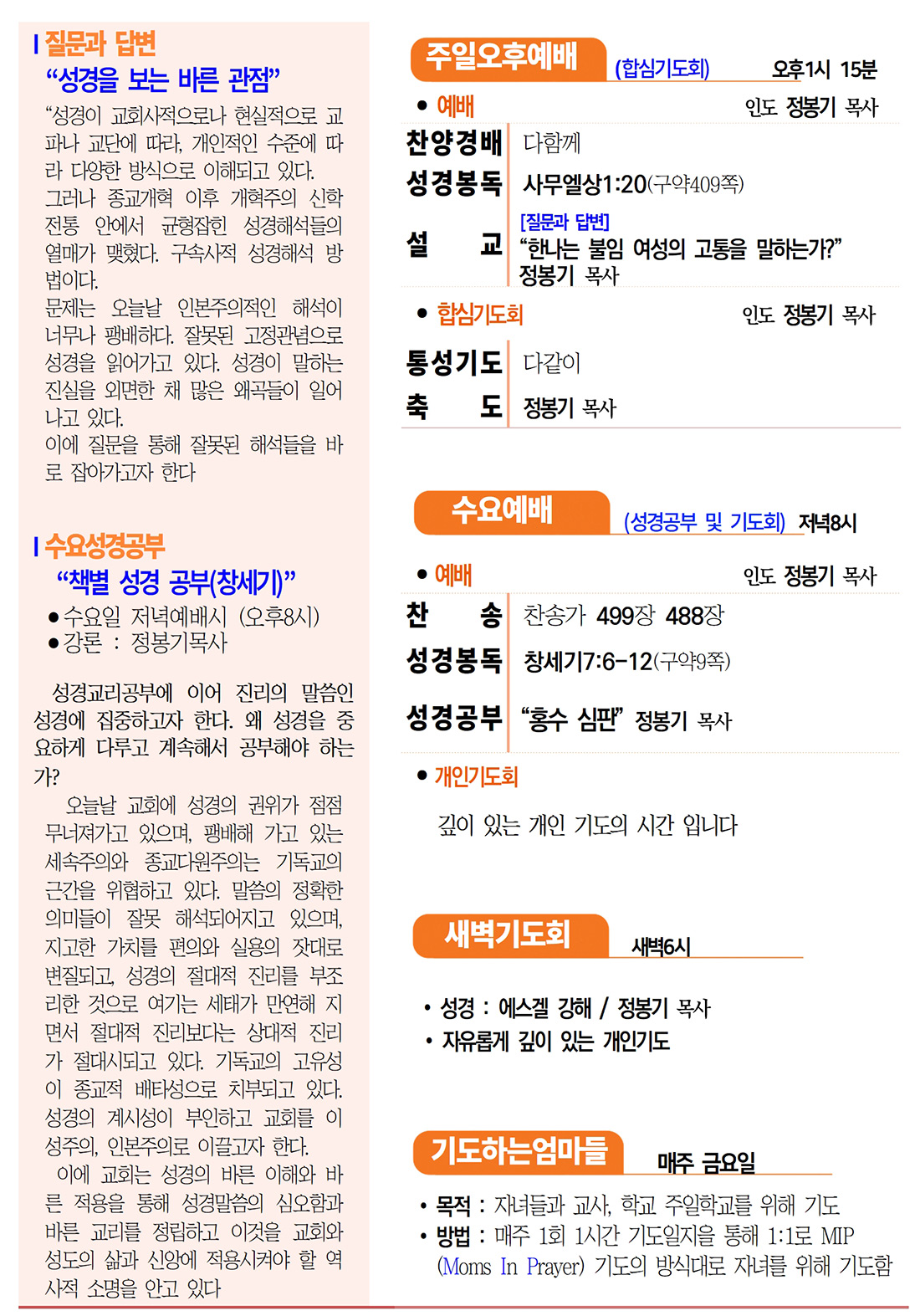 질문과 답변

"성경을 보는 바른 관점"

"성경이 교회사적으로나 현실적으로 교파나 교단에 따라, 개인적인 수준에 따라 다양한 방식으로 이해되고 있다. 그러나 종교개혁 이후 개혁주의 신학 전통 안에서 균형잡힌 성경해석들의 열매가 맺혔다. 구속사적 성경해석 방법이다.

문제는 오늘날 인본주의적인 해석이 너무나 팽배하다. 잘못된 고정관념으로 성경을 읽어가고 있다. 성경이 말하는 진실을 외면한 채 많은 왜곡들이 일어나고 있다.

이에 질문을 통해 잘못된 해석들을 바로 잡아가고자 한다

수요성경공부

"책별 성경 공부(창세기)"

• 수요일 저녁예배시 (오후8시)
• 강론 : 정봉기목사

성경교리공부에 이어 진리의 말씀인 성경에 집중하고자 한다. 왜 성경을 중요하게 다루고 계속해서 공부해야 하는가?

오늘날 교회에 성경의 권위가 점점 무너져가고 있으며, 팽배해 가고 있는 세속주의와 종교다원주의는 기독교의 근간을 위협하고 있다. 말씀의 정확한 의미들이 잘못 해석되어지고 있으며, 지고한 가치를 편의와 실용의 잣대로 변질되고, 성경의 절대적 진리를 부조리한 것으로 여기는 세태가 만연해 지면서 절대적 진리보다는 상대적 진리가 절대시되고 있다. 기독교의 고유성이 종교적 배타성으로 치부되고 있다. 성경의 계시성이 부인하고 교회를 이성주의, 인본주의로 이끌고자 한다.

이에 교회는 성경의 바른 이해와 바른 적용을 통해 성경말씀의 심오함과 바른 교리를 정립하고 이것을 교회와 성도의 삶과 신앙에 적용시켜야 할 역사적 소명을 안고 있다

주일오후예배 (합심기도회) 오후1시 15분

• 예배 인도 정봉기 목사
찬양경배 다함께
성경봉독 사무엘상1:20(구약409쪽)
설 교 [질문과 답변]
"한나는 불임 여성의 고통을 말하는가?"
정봉기 목사

• 합심기도회 인도 정봉기 목사
통성기도 다같이
축 도 정봉기 목사

수요예배 (성경공부 및 기도회) 저녁8시

• 예배 인도 정봉기 목사
찬 송 찬송가 499장 488장
성경봉독 창세기7:6-12(구약9쪽)
성경공부 "홍수 심판" 정봉기 목사

• 개인기도회
깊이 있는 개인 기도의 시간 입니다

새벽기도회 새벽6시

• 성경 : 에스겔 강해 / 정봉기 목사
• 자유롭게 깊이 있는 개인기도

기도하는엄마들 매주 금요일

• 목적 : 자녀들과 교사, 학교 주일학교를 위해 기도
• 방법 : 매주 1회 1시간 기도일지을 통해 1:1로 MIP (Moms In Prayer) 기도의 방식대로 자녀를 위해 기도함